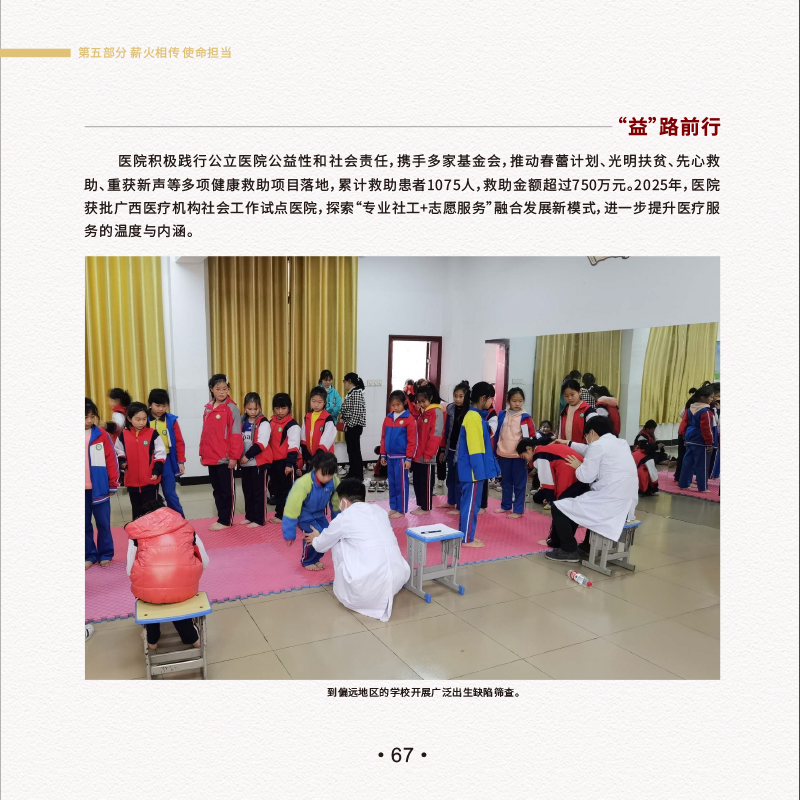 第五部分 薪火相传 使命担当

“益”路前行

医院积极践行公立医院公益性和社会责任，携手多家基金会，推动春蕾计划、光明扶贫、先心救助、重获新声等多项健康救助项目落地，累计救助患者1075人，救助金额超过750万元。2025年，医院获批广西医疗机构社会工作试点医院，探索“专业社工+志愿服务”融合发展新模式，进一步提升医疗服务的温度与内涵。

到偏远地区的学校开展广泛出生缺陷筛查。

• 67 •